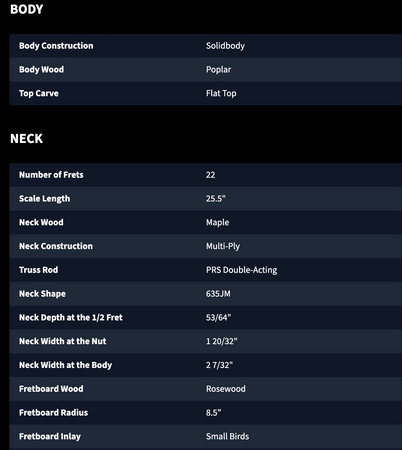 BODY

| Body Construction | Solidbody |
|---|---|
| Body Wood | Poplar |
| Top Carve | Flat Top |

NECK

| Number of Frets | 22 |
|---|---|
| Scale Length | 25.5" |
| Neck Wood | Maple |
| Neck Construction | Multi-Ply |
| Truss Rod | PRS Double-Acting |
| Neck Shape | 635JM |
| Neck Depth at the 1/2 Fret | 53/64" |
| Neck Width at the Nut | 1 20/32" |
| Neck Width at the Body | 2 7/32" |
| Fretboard Wood | Rosewood |
| Fretboard Radius | 8.5" |
| Fretboard Inlay | Small Birds |